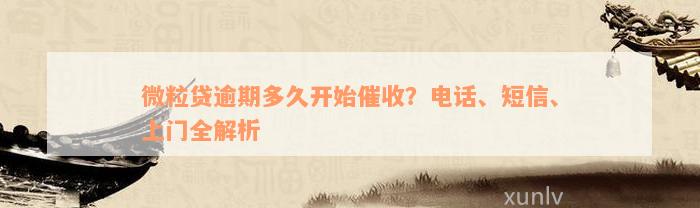 微粒贷逾期多久开始催收？电话、短信、上门全解析

xunlv